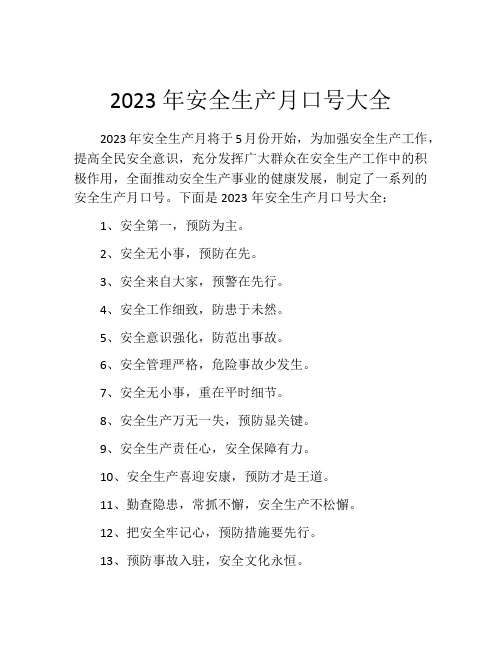 2023 年安全生产月口号大全

2023 年安全生产月将于 5 月份开始，为加强安全生产工作，提高全民安全意识，充分发挥广大群众在安全生产工作中的积极作用，全面推动安全生产事业的健康发展，制定了一系列的安全生产月口号。下面是 2023 年安全生产月口号大全：

1、安全第一，预防为主。

2、安全无小事，预防在先。

3、安全来自大家，预警在先行。

4、安全工作细致，防患于未然。

5、安全意识强化，防范出事故。

6、安全管理严格，危险事故少发生。

7、安全无小事，重在平时细节。

8、安全生产万无一失，预防显关键。

9、安全生产责任心，安全保障有力。

10、安全生产喜迎安康，预防才是王道。

11、勤查隐患，常抓不懈，安全生产不松懈。

12、把安全牢记心，预防措施要先行。

13、预防事故入驻，安全文化永恒。